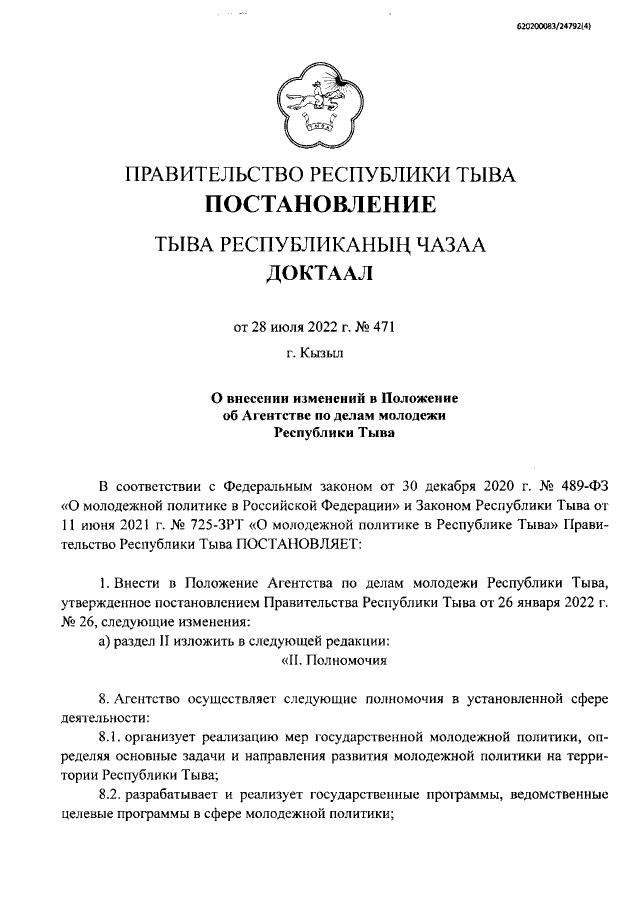 620200083/24792(4)

ПРАВИТЕЛЬСТВО РЕСПУБЛИКИ ТЫВА
ПОСТАНОВЛЕНИЕ

ТЫВА РЕСПУБЛИКАНЫҢ ЧАЗАА
ДОКТААЛ

от 28 июля 2022 г. № 471

г. Кызыл

О внесении изменений в Положение об Агентстве по делам молодежи Республики Тыва

В соответствии с Федеральным законом от 30 декабря 2020 г. № 489-ФЗ «О молодежной политике в Российской Федерации» и Законом Республики Тыва от 11 июня 2021 г. № 725-ЗРТ «О молодежной политике в Республике Тыва» Правительство Республики Тыва ПОСТАНОВЛЯЕТ:

1. Внести в Положение Агентства по делам молодежи Республики Тыва, утвержденное постановлением Правительства Республики Тыва от 26 января 2022 г. № 26, следующие изменения:

а) раздел II изложить в следующей редакции:

«II. Полномочия

8. Агентство осуществляет следующие полномочия в установленной сфере деятельности:

8.1. организует реализацию мер государственной молодежной политики, определяя основные задачи и направления развития молодежной политики на территории Республики Тыва;

8.2. разрабатывает и реализует государственные программы, ведомственные целевые программы в сфере молодежной политики;